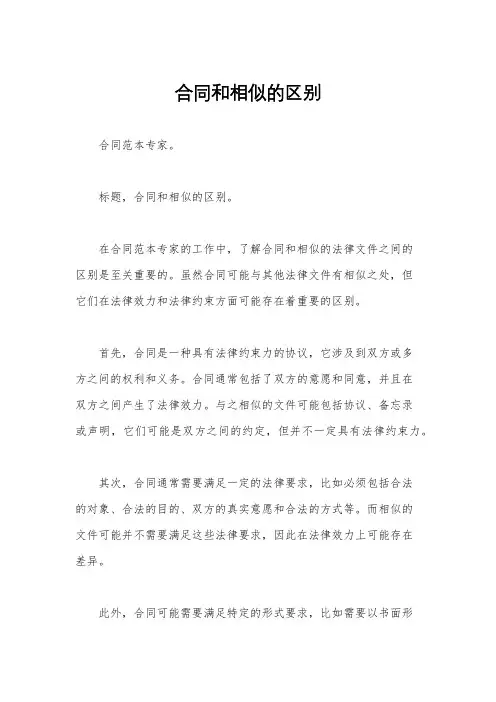 合同和相似的区别

合同范本专家。

标题，合同和相似的区别。

在合同范本专家的工作中，了解合同和相似的法律文件之间的区别是至关重要的。虽然合同可能与其他法律文件有相似之处，但它们在法律效力和法律约束方面可能存在着重要的区别。

首先，合同是一种具有法律约束力的协议，它涉及到双方或多方之间的权利和义务。合同通常包括了双方的意愿和同意，并且在双方之间产生了法律效力。与之相似的文件可能包括协议、备忘录或声明，它们可能是双方之间的约定，但并不一定具有法律约束力。

其次，合同通常需要满足一定的法律要求，比如必须包括合法的对象、合法的目的、双方的真实意愿和合法的方式等。而相似的文件可能并不需要满足这些法律要求，因此在法律效力上可能存在差异。

此外，合同可能需要满足特定的形式要求，比如需要以书面形